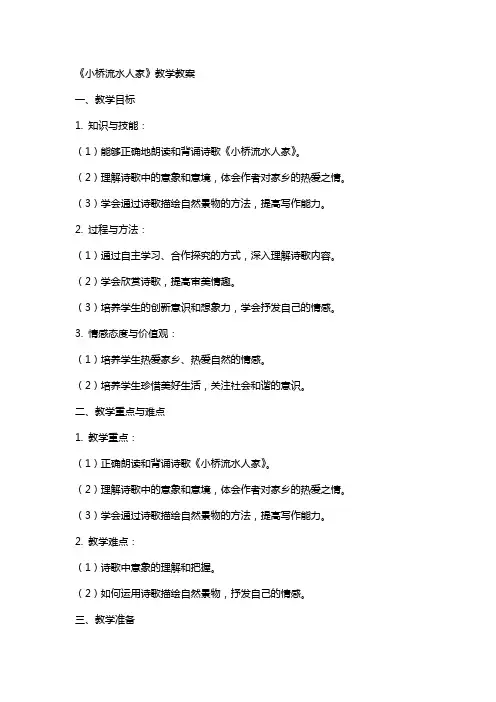 《小桥流水人家》教学教案

一、教学目标

1. 知识与技能：

（1）能够正确地朗读和背诵诗歌《小桥流水人家》。

（2）理解诗歌中的意象和意境，体会作者对家乡的热爱之情。

（3）学会通过诗歌描绘自然景物的方法，提高写作能力。

2. 过程与方法：

（1）通过自主学习、合作探究的方式，深入理解诗歌内容。

（2）学会欣赏诗歌，提高审美情趣。

（3）培养学生的创新意识和想象力，学会抒发自己的情感。

3. 情感态度与价值观：

（1）培养学生热爱家乡、热爱自然的情感。

（2）培养学生珍惜美好生活，关注社会和谐的意识。

二、教学重点与难点

1. 教学重点：

（1）正确朗读和背诵诗歌《小桥流水人家》。

（2）理解诗歌中的意象和意境，体会作者对家乡的热爱之情。

（3）学会通过诗歌描绘自然景物的方法，提高写作能力。

2. 教学难点：

（1）诗歌中意象的理解和把握。

（2）如何运用诗歌描绘自然景物，抒发自己的情感。

三、教学准备